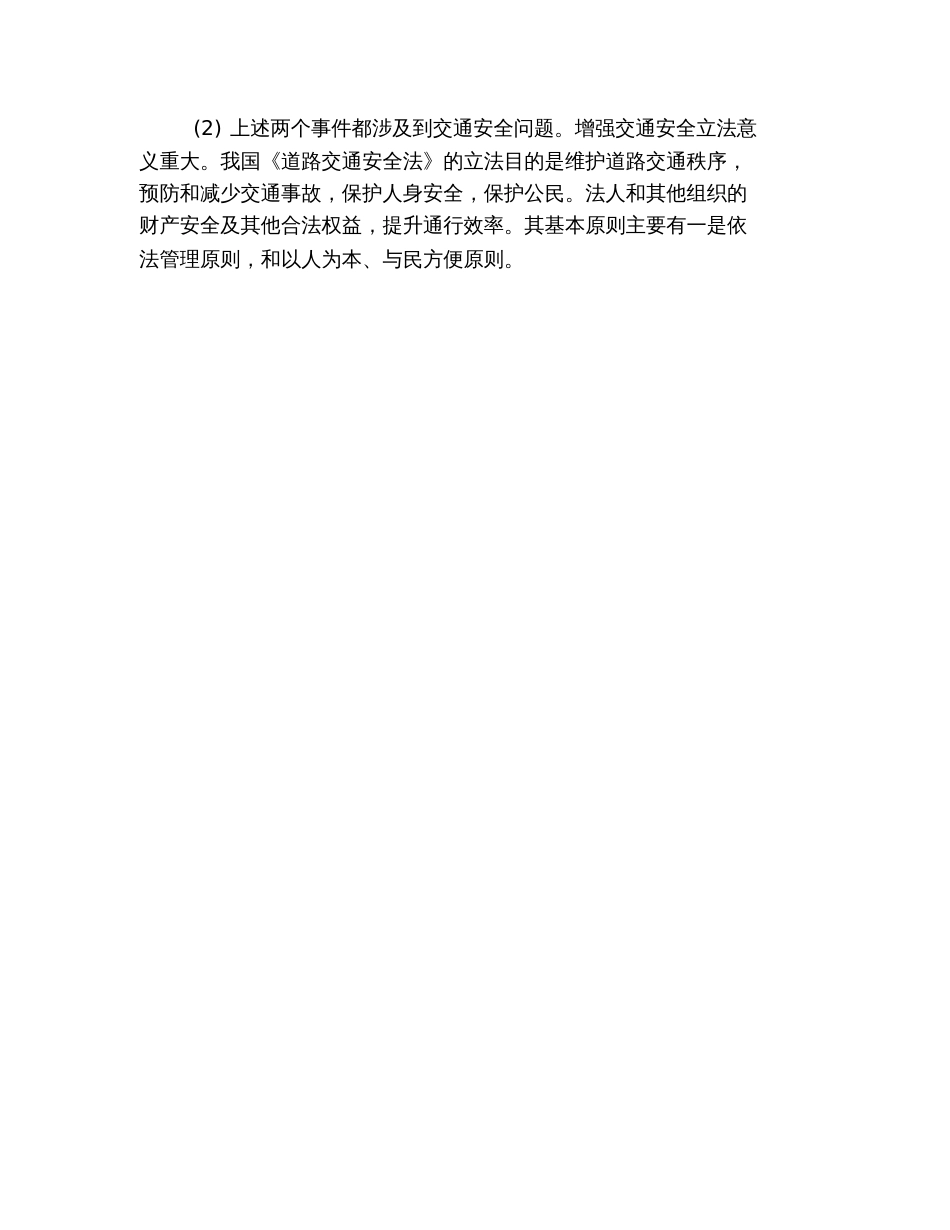 (2) 上述两个事件都涉及到交通安全问题。增强交通安全立法意义重大。我国《道路交通安全法》的立法目的是维护道路交通秩序，预防和减少交通事故，保护人身安全，保护公民。法人和其他组织的财产安全及其他合法权益，提升通行效率。其基本原则主要有一是依法管理原则，和以人为本、与民方便原则。